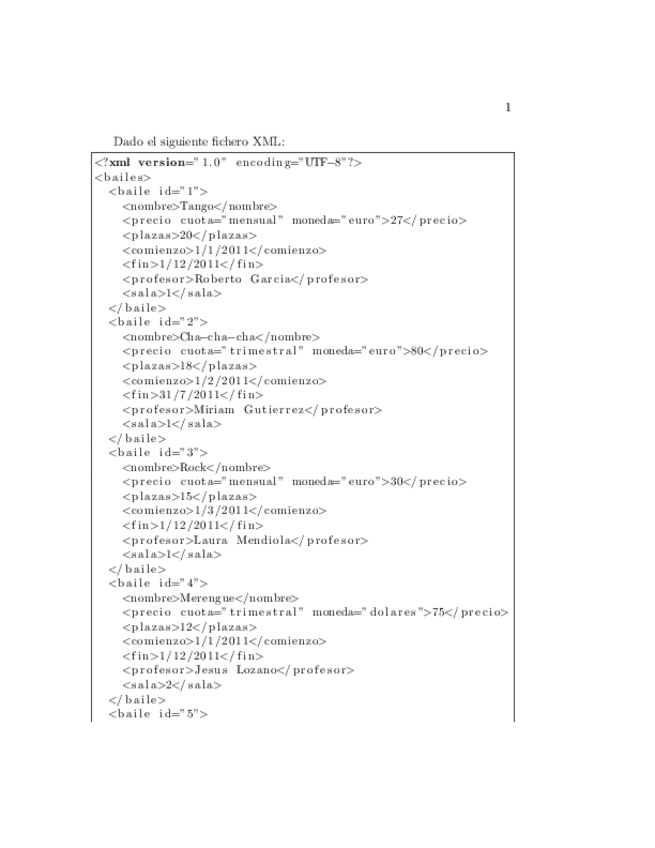 1

Dado el siguiente fichero XML:

<?xml version="1.0" encoding="UTF-8"?>
<bailes>
  <baile id="1">
    <nombre>Tango</nombre>
    <precio cuota="mensual" moneda="euro">27</precio>
    <plazas>20</plazas>
    <comienzo>1/1/2011</comienzo>
    <fin>1/12/2011</fin>
    <profesor>Roberto Garcia</profesor>
    <sala>1</sala>
  </baile>
  <baile id="2">
    <nombre>Cha-cha-cha</nombre>
    <precio cuota="trimestral" moneda="euro">80</precio>
    <plazas>18</plazas>
    <comienzo>1/2/2011</comienzo>
    <fin>31/7/2011</fin>
    <profesor>Miriam Gutierrez</profesor>
    <sala>1</sala>
  </baile>
  <baile id="3">
    <nombre>Rock</nombre>
    <precio cuota="mensual" moneda="euro">30</precio>
    <plazas>15</plazas>
    <comienzo>1/3/2011</comienzo>
    <fin>1/12/2011</fin>
    <profesor>Laura Mendiola</profesor>
    <sala>1</sala>
  </baile>
  <baile id="4">
    <nombre>Merengue</nombre>
    <precio cuota="trimestral" moneda="dolares">75</precio>
    <plazas>12</plazas>
    <comienzo>1/1/2011</comienzo>
    <fin>1/12/2011</fin>
    <profesor>Jesus Lozano</profesor>
    <sala>2</sala>
  </baile>
  <baile id="5">